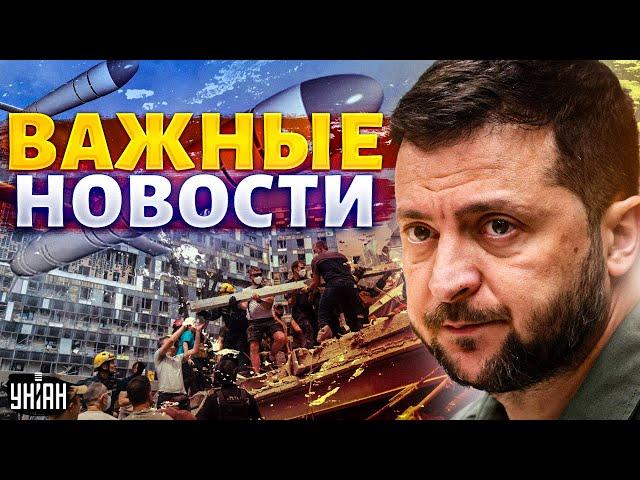 ВАЖНЫЕ
НОВОСТИ

УНІАН